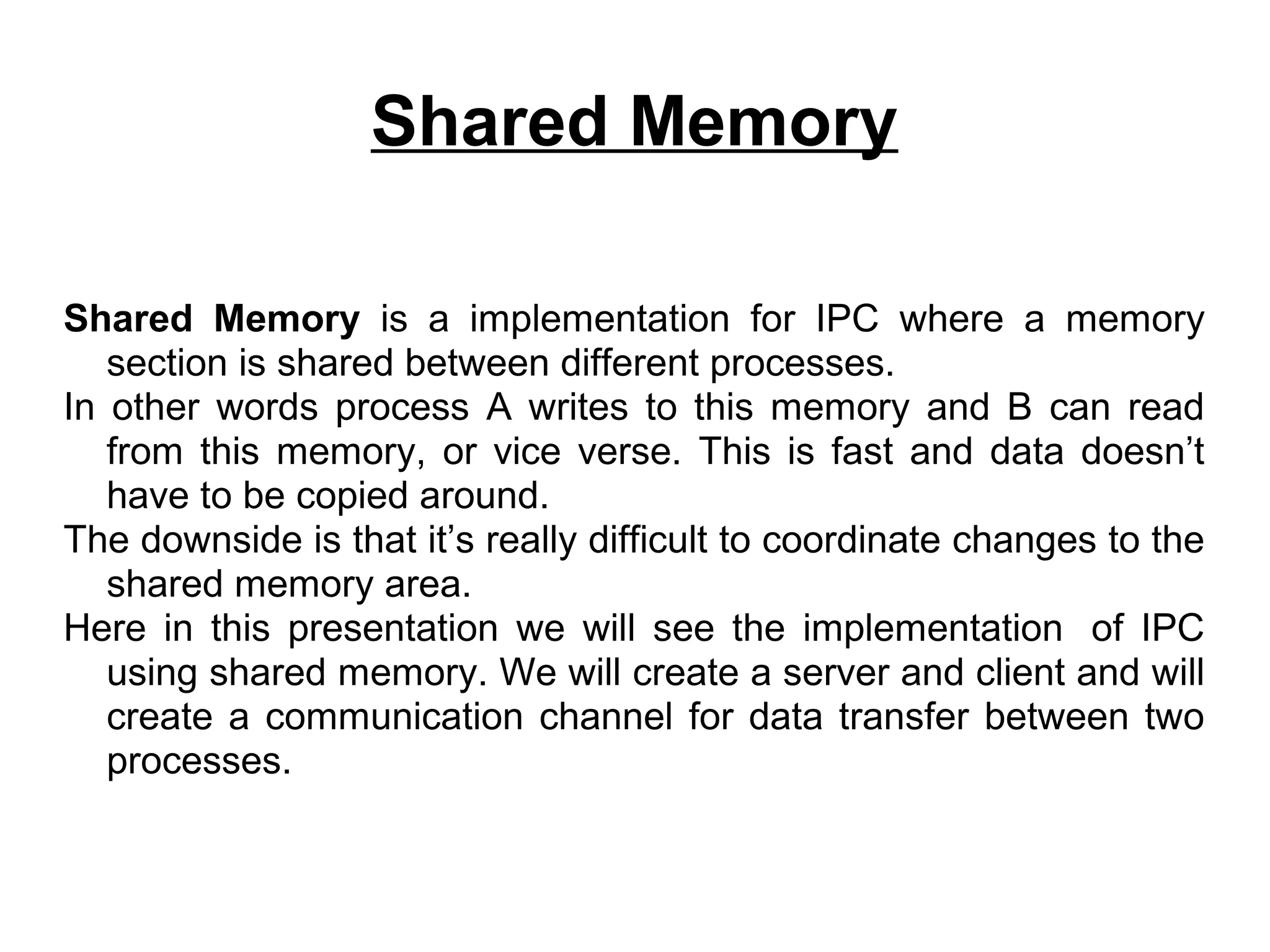 Shared Memory

Shared Memory is a implementation for IPC where a memory section is shared between different processes.

In other words process A writes to this memory and B can read from this memory, or vice verse. This is fast and data doesn't have to be copied around.

The downside is that it's really difficult to coordinate changes to the shared memory area.

Here in this presentation we will see the implementation of IPC using shared memory. We will create a server and client and will create a communication channel for data transfer between two processes.